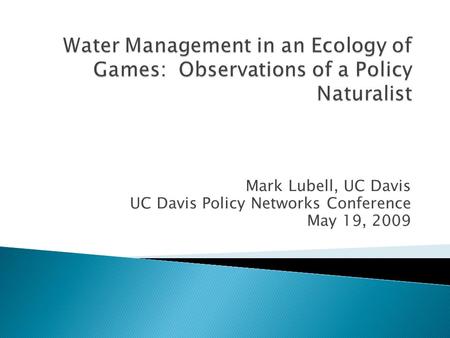 Water Management in an Ecology of Games: Observations of a Policy Naturalist

Mark Lubell, UC Davis
UC Davis Policy Networks Conference
May 19, 2009